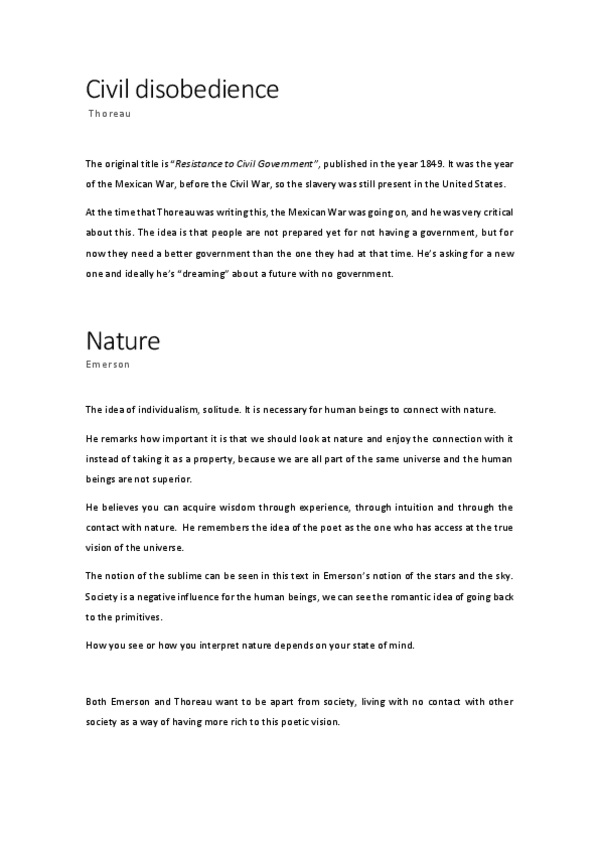 Civil disobedience

Thoreau

The original title is "Resistance to Civil Government", published in the year 1849. It was the year of the Mexican War, before the Civil War, so the slavery was still present in the United States.

At the time that Thoreau was writing this, the Mexican War was going on, and he was very critical about this. The idea is that people are not prepared yet for not having a government, but for now they need a better government than the one they had at that time. He's asking for a new one and ideally he's "dreaming" about a future with no government.

Nature

Emerson

The idea of individualism, solitude. It is necessary for human beings to connect with nature.

He remarks how important it is that we should look at nature and enjoy the connection with it instead of taking it as a property, because we are all part of the same universe and the human beings are not superior.

He believes you can acquire wisdom through experience, through intuition and through the contact with nature. He remembers the idea of the poet as the one who has access at the true vision of the universe.

The notion of the sublime can be seen in this text in Emerson's notion of the stars and the sky. Society is a negative influence for the human beings, we can see the romantic idea of going back to the primitives.

How you see or how you interpret nature depends on your state of mind.

Both Emerson and Thoreau want to be apart from society, living with no contact with other society as a way of having more rich to this poetic vision.